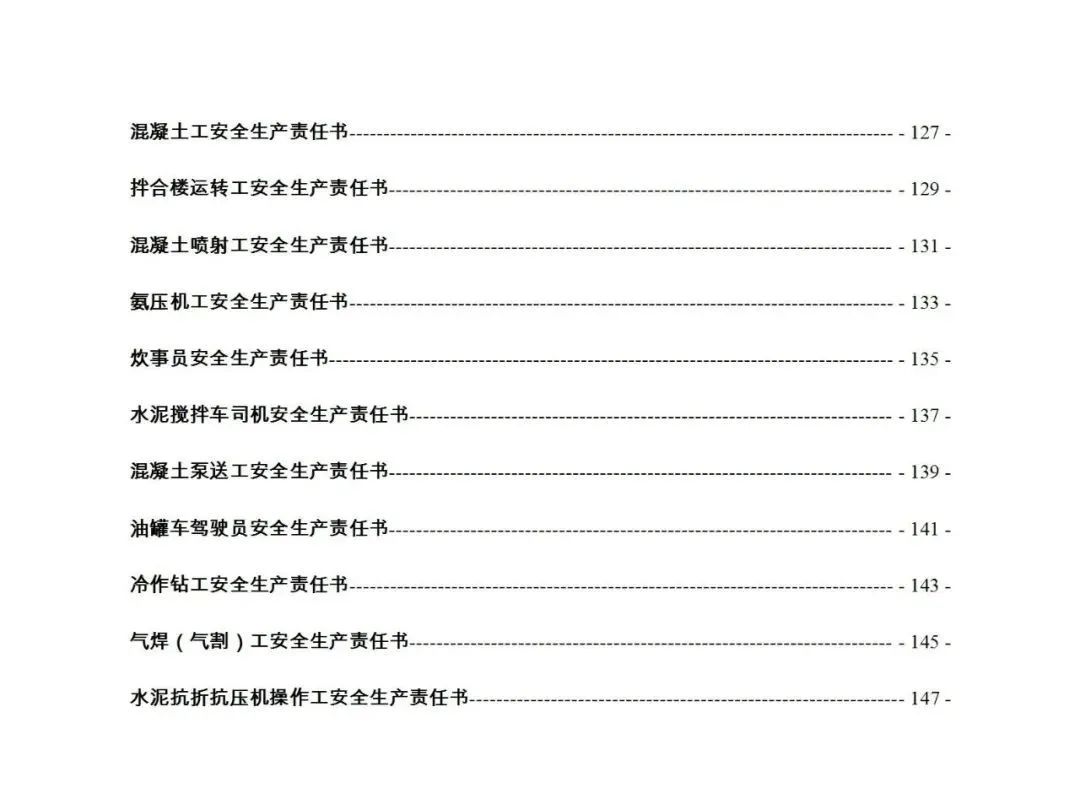 混凝土工安全生产责任书 - 127 -

拌合楼运转工安全生产责任书 - 129 -

混凝土喷射工安全生产责任书 - 131 -

氨压机工安全生产责任书 - 133 -

炊事员安全生产责任书 - 135 -

水泥搅拌车司机安全生产责任书 - 137 -

混凝土泵送工安全生产责任书 - 139 -

油罐车驾驶员安全生产责任书 - 141 -

冷作钻工安全生产责任书 - 143 -

气焊（气割）工安全生产责任书 - 145 -

水泥抗折抗压机操作工安全生产责任书 - 147 -